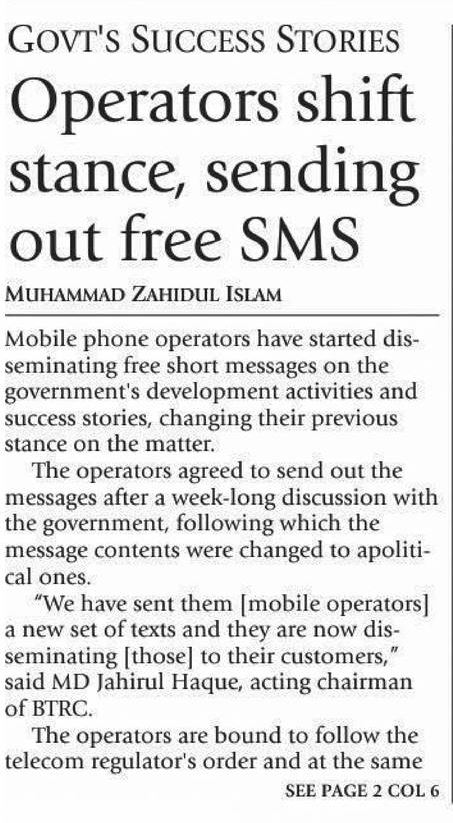 GOVT'S SUCCESS STORIES

Operators shift stance, sending out free SMS

MUHAMMAD ZAHIDUL ISLAM

Mobile phone operators have started disseminating free short messages on the government's development activities and success stories, changing their previous stance on the matter.

The operators agreed to send out the messages after a week-long discussion with the government, following which the message contents were changed to apolitical ones.

"We have sent them [mobile operators] a new set of texts and they are now disseminating [those] to their customers," said MD Jahirul Haque, acting chairman of BTRC.

The operators are bound to follow the telecom regulator's order and at the same

SEE PAGE 2 COL 6